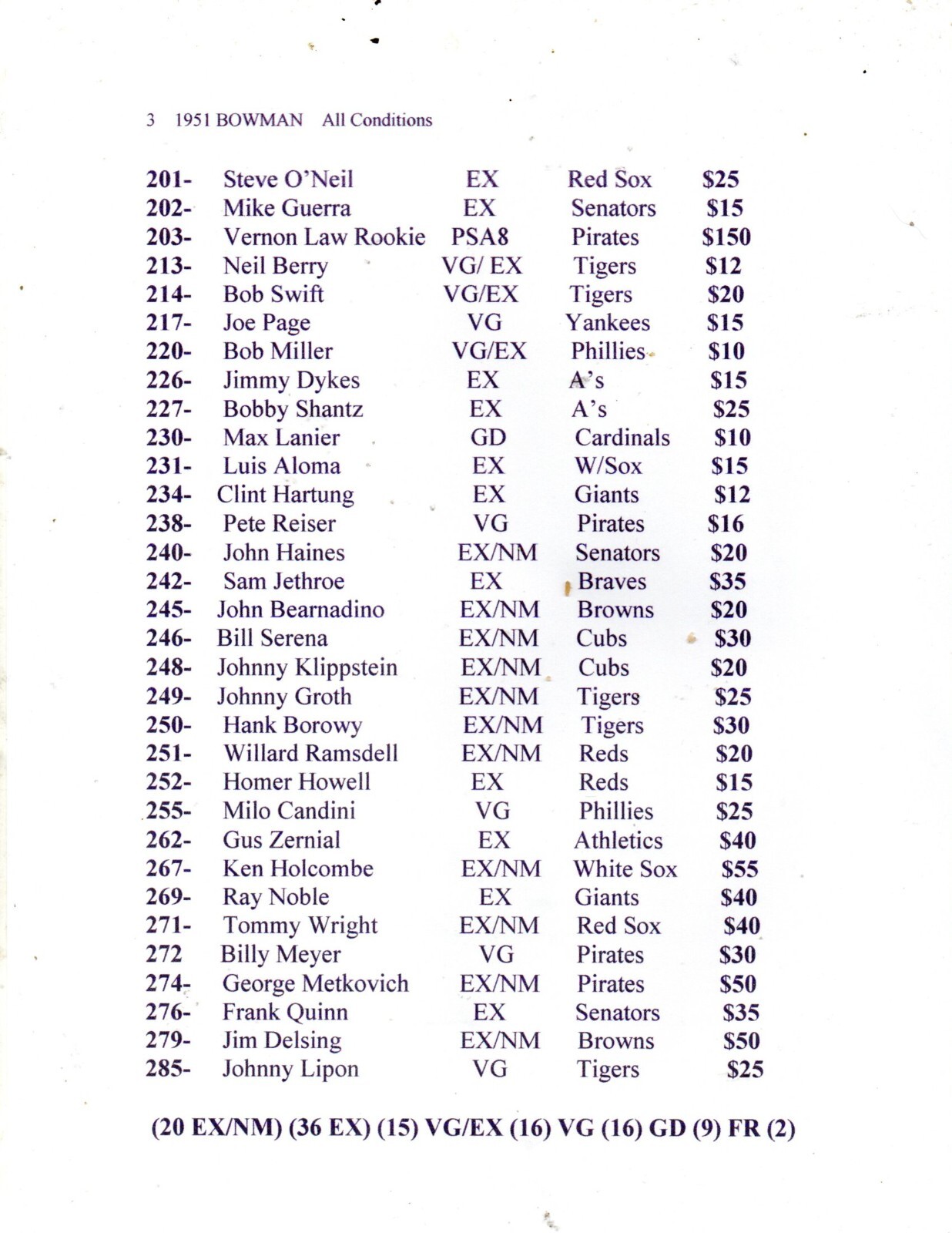 3 1951 BOWMAN All Conditions

| | | | | |
|---|---|---|---|---|
| 201- | Steve O'Neil | EX | Red Sox | $25 |
| 202- | Mike Guerra | EX | Senators | $15 |
| 203- | Vernon Law Rookie | PSA8 | Pirates | $150 |
| 213- | Neil Berry | VG/ EX | Tigers | $12 |
| 214- | Bob Swift | VG/EX | Tigers | $20 |
| 217- | Joe Page | VG | Yankees | $15 |
| 220- | Bob Miller | VG/EX | Phillies | $10 |
| 226- | Jimmy Dykes | EX | A's | $15 |
| 227- | Bobby Shantz | EX | A's | $25 |
| 230- | Max Lanier | GD | Cardinals | $10 |
| 231- | Luis Aloma | EX | W/Sox | $15 |
| 234- | Clint Hartung | EX | Giants | $12 |
| 238- | Pete Reiser | VG | Pirates | $16 |
| 240- | John Haines | EX/NM | Senators | $20 |
| 242- | Sam Jethroe | EX | Braves | $35 |
| 245- | John Bearnadino | EX/NM | Browns | $20 |
| 246- | Bill Serena | EX/NM | Cubs | $30 |
| 248- | Johnny Klippstein | EX/NM | Cubs | $20 |
| 249- | Johnny Groth | EX/NM | Tigers | $25 |
| 250- | Hank Borowy | EX/NM | Tigers | $30 |
| 251- | Willard Ramsdell | EX/NM | Reds | $20 |
| 252- | Homer Howell | EX | Reds | $15 |
| 255- | Milo Candini | VG | Phillies | $25 |
| 262- | Gus Zernial | EX | Athletics | $40 |
| 267- | Ken Holcombe | EX/NM | White Sox | $55 |
| 269- | Ray Noble | EX | Giants | $40 |
| 271- | Tommy Wright | EX/NM | Red Sox | $40 |
| 272 | Billy Meyer | VG | Pirates | $30 |
| 274- | George Metkovich | EX/NM | Pirates | $50 |
| 276- | Frank Quinn | EX | Senators | $35 |
| 279- | Jim Delsing | EX/NM | Browns | $50 |
| 285- | Johnny Lipon | VG | Tigers | $25 |

(20 EX/NM) (36 EX) (15) VG/EX (16) VG (16) GD (9) FR (2)